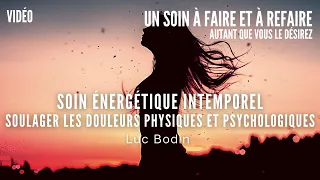 VIDÉO

UN SOIN À FAIRE ET À REFAIRE
AUTANT QUE VOUS LE DÉSIREZ

SOIN ÉNERGÉTIQUE INTEMPOREL
SOULAGER LES DOULEURS PHYSIQUES ET PSYCHOLOGIQUES
Luc Bodin